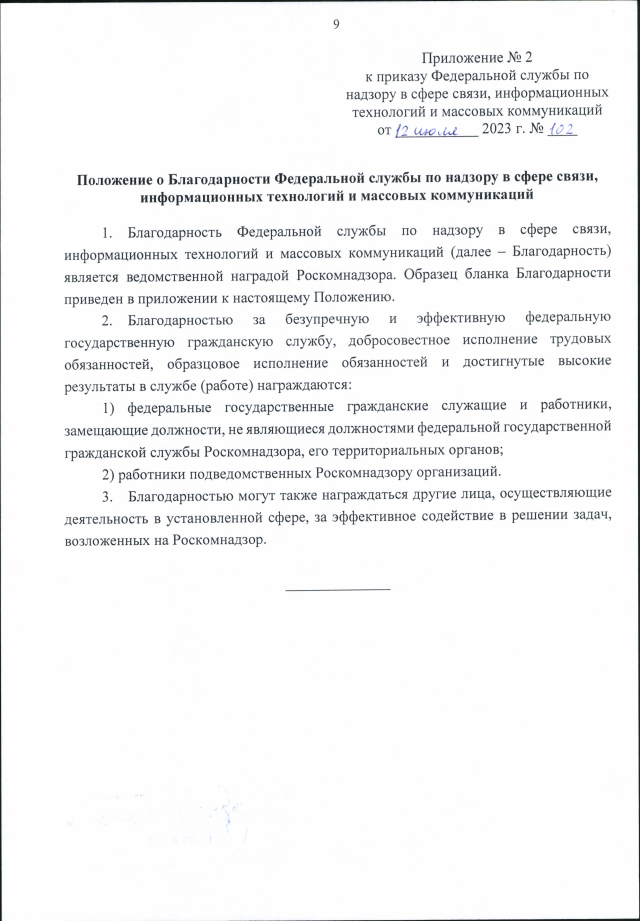 9

Приложение № 2
к приказу Федеральной службы по надзору в сфере связи, информационных технологий и массовых коммуникаций
от 12 июля 2023 г. № 102

Положение о Благодарности Федеральной службы по надзору в сфере связи, информационных технологий и массовых коммуникаций

1. Благодарность Федеральной службы по надзору в сфере связи, информационных технологий и массовых коммуникаций (далее – Благодарность) является ведомственной наградой Роскомнадзора. Образец бланка Благодарности приведен в приложении к настоящему Положению.

2. Благодарностью за безупречную и эффективную федеральную государственную гражданскую службу, добросовестное исполнение трудовых обязанностей, образцовое исполнение обязанностей и достигнутые высокие результаты в службе (работе) награждаются:

1) федеральные государственные гражданские служащие и работники, замещающие должности, не являющиеся должностями федеральной государственной гражданской службы Роскомнадзора, его территориальных органов;

2) работники подведомственных Роскомнадзору организаций.

3. Благодарностью могут также награждаться другие лица, осуществляющие деятельность в установленной сфере, за эффективное содействие в решении задач, возложенных на Роскомнадзор.